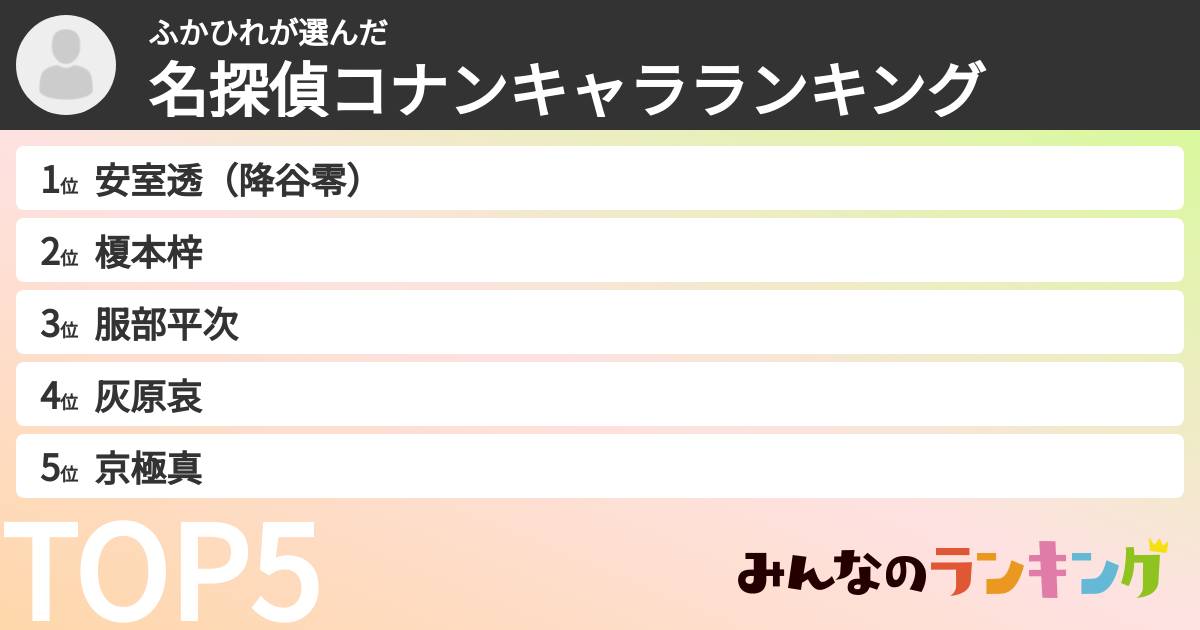 ふかひれが選んだ
名探偵コナンキャラランキング

1位 安室透（降谷零）
2位 榎本梓
3位 服部平次
4位 灰原哀
5位 京極真

TOP5

みんなのランキング